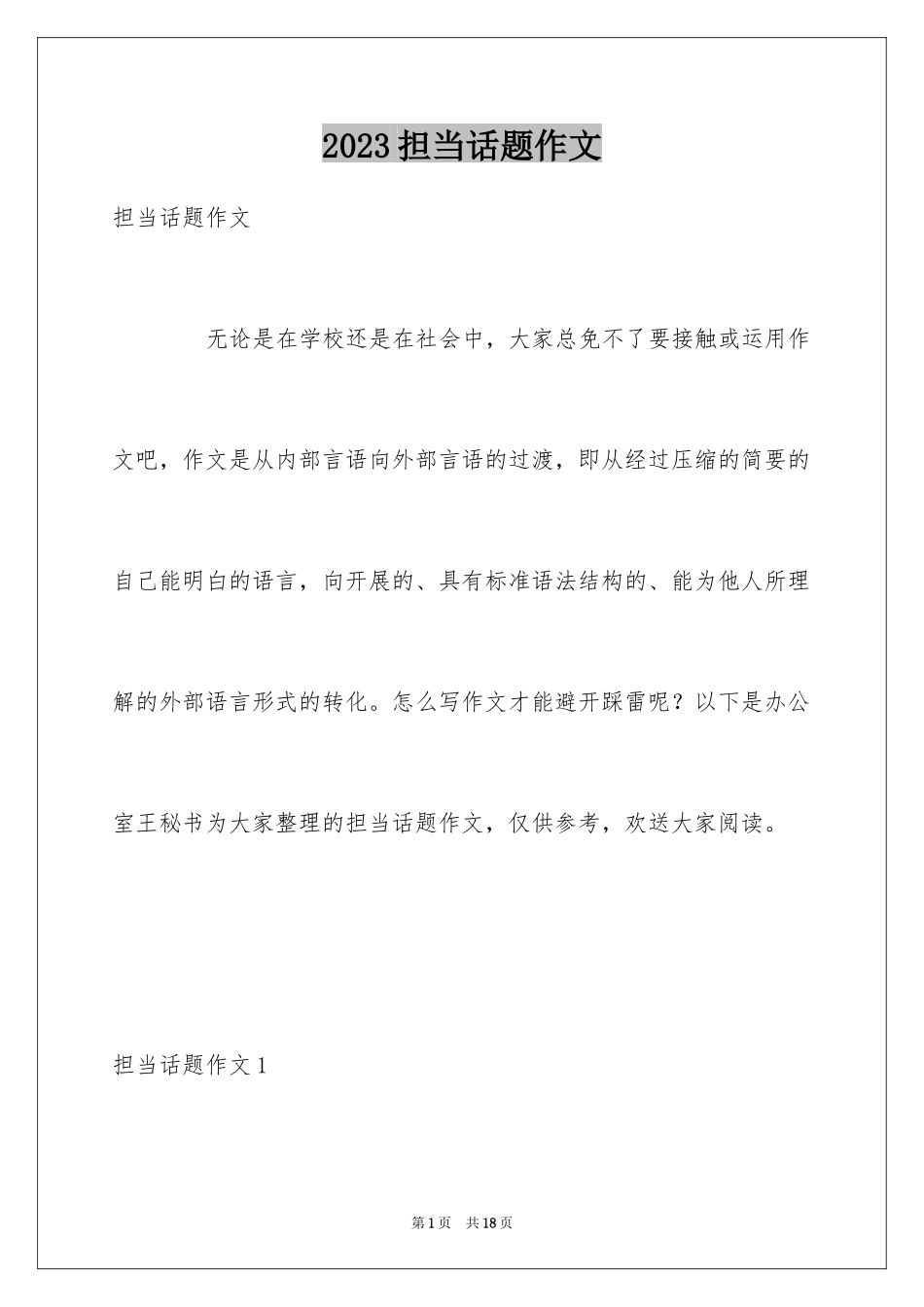 2023担当话题作文

担当话题作文

无论是在学校还是在社会中，大家总免不了要接触或运用作文吧，作文是从内部言语向外部言语的过渡，即从经过压缩的简要的自己能明白的语言，向开展的、具有标准语法结构的、能为他人所理解的外部语言形式的转化。怎么写作文才能避开踩雷呢？以下是办公室王秘书为大家整理的担当话题作文，仅供参考，欢送大家阅读。

担当话题作文1

第1页　共18页